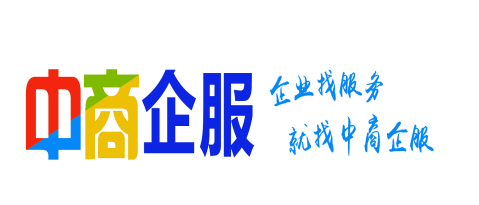 中商企服

企业找服务
就找中商企服